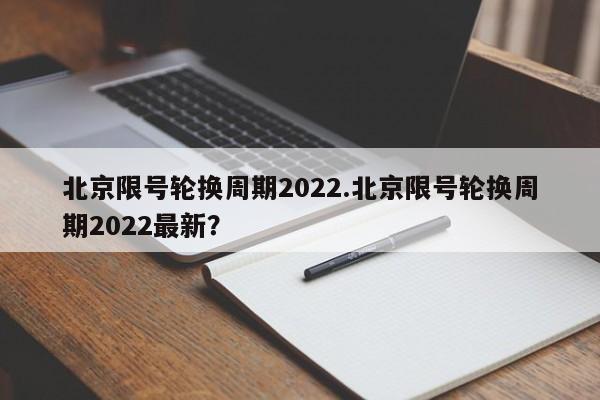 北京限号轮换周期2022.北京限号轮换周期2022最新?